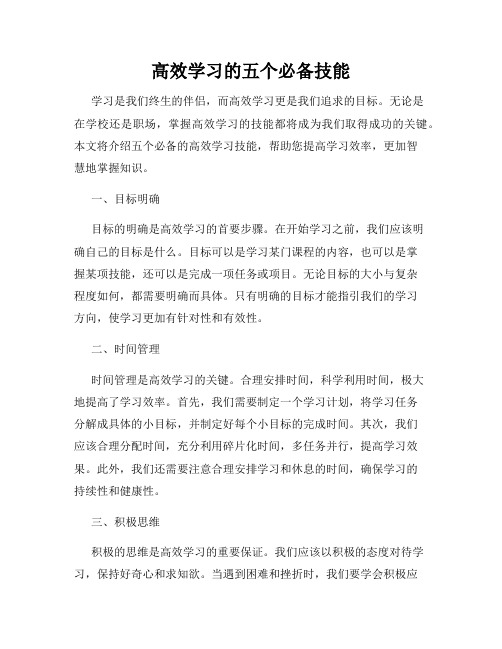 高效学习的五个必备技能

学习是我们终生的伴侣，而高效学习更是我们追求的目标。无论是在学校还是职场，掌握高效学习的技能都将成为我们取得成功的关键。本文将介绍五个必备的高效学习技能，帮助您提高学习效率，更加智慧地掌握知识。

一、目标明确

目标的明确是高效学习的首要步骤。在开始学习之前，我们应该明确自己的目标是什么。目标可以是学习某门课程的内容，也可以是掌握某项技能，还可以是完成一项任务或项目。无论目标的大小与复杂程度如何，都需要明确而具体。只有明确的目标才能指引我们的学习方向，使学习更加有针对性和有效性。

二、时间管理

时间管理是高效学习的关键。合理安排时间，科学利用时间，极大地提高了学习效率。首先，我们需要制定一个学习计划，将学习任务分解成具体的小目标，并制定好每个小目标的完成时间。其次，我们应该合理分配时间，充分利用碎片化时间，多任务并行，提高学习效果。此外，我们还需要注意合理安排学习和休息的时间，确保学习的持续性和健康性。

三、积极思维

积极的思维是高效学习的重要保证。我们应该以积极的态度对待学习，保持好奇心和求知欲。当遇到困难和挫折时，我们要学会积极应